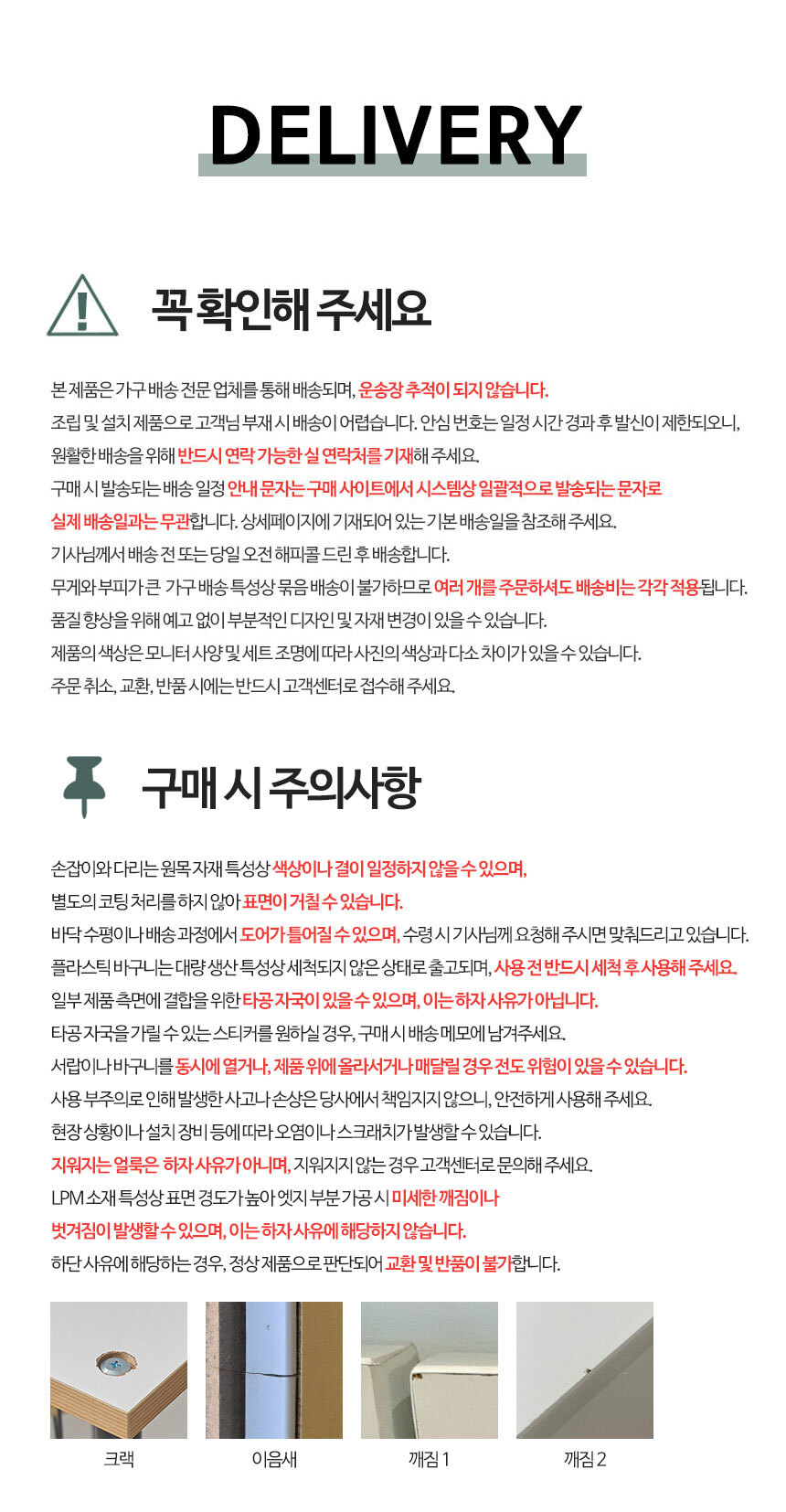 DELIVERY

꼭 확인해 주세요

본 제품은 가구 배송 전문 업체를 통해 배송되며, 운송장 추적이 되지 않습니다.
조립 및 설치 제품으로 고객님 부재 시 배송이 어렵습니다. 안심 번호는 일정 시간 경과 후 발신이 제한되오니, 원활한 배송을 위해 반드시 연락 가능한 실 연락처를 기재해 주세요.
구매 시 발송되는 배송 일정 안내 문자는 구매 사이트에서 시스템상 일괄적으로 발송되는 문자로 실제 배송일과는 무관합니다. 상세페이지에 기재되어 있는 기본 배송일을 참조해 주세요.
기사님께서 배송 전 또는 당일 오전 해피콜 드린 후 배송합니다.
무게와 부피가 큰 가구 배송 특성상 묶음 배송이 불가하므로 여러 개를 주문하셔도 배송비는 각각 적용됩니다.
품질 향상을 위해 예고 없이 부분적인 디자인 및 자재 변경이 있을 수 있습니다.
제품의 색상은 모니터 사양 및 세트 조명에 따라 사진의 색상과 다소 차이가 있을 수 있습니다.
주문 취소, 교환, 반품 시에는 반드시 고객센터로 접수해 주세요.

구매 시 주의사항

손잡이와 다리는 원목 자재 특성상 색상이나 결이 일정하지 않을 수 있으며, 별도의 코팅 처리를 하지 않아 표면이 거칠 수 있습니다.
바닥 수평이나 배송 과정에서 도어가 틀어질 수 있으며, 수령 시 기사님께 요청해 주시면 맞춰드리고 있습니다.
플라스틱 바구니는 대량 생산 특성상 세척되지 않은 상태로 출고되며, 사용 전 반드시 세척 후 사용해 주세요.
일부 제품 측면에 결합을 위한 타공 자국이 있을 수 있으며, 이는 하자 사유가 아닙니다.
타공 자국을 가릴 수 있는 스티커를 원하실 경우, 구매 시 배송 메모에 남겨주세요.
서랍이나 바구니를 동시에 열거나, 제품 위에 올라서거나 매달릴 경우 전도 위험이 있을 수 있습니다.
사용 부주의로 인해 발생한 사고나 손상은 당사에서 책임지지 않으니, 안전하게 사용해 주세요.
현장 상황이나 설치 장비 등에 따라 오염이나 스크래치가 발생할 수 있습니다.
지워지는 얼룩은 하자 사유가 아니며, 지워지지 않는 경우 고객센터로 문의해 주세요.
LPM 소재 특성상 표면 경도가 높아 엣지 부분 가공 시 미세한 깨짐이나 벗겨짐이 발생할 수 있으며, 이는 하자 사유에 해당하지 않습니다.
하단 사유에 해당하는 경우, 정상 제품으로 판단되어 교환 및 반품이 불가합니다.

크랙

이음새

깨짐 1

깨짐 2